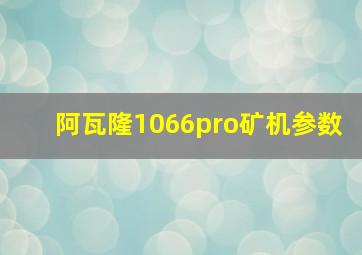 阿瓦隆1066pro矿机参数